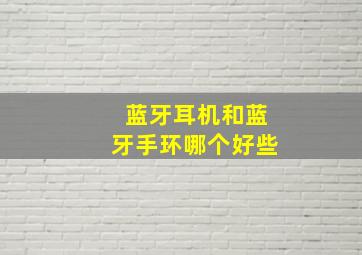 蓝牙耳机和蓝牙手环哪个好些